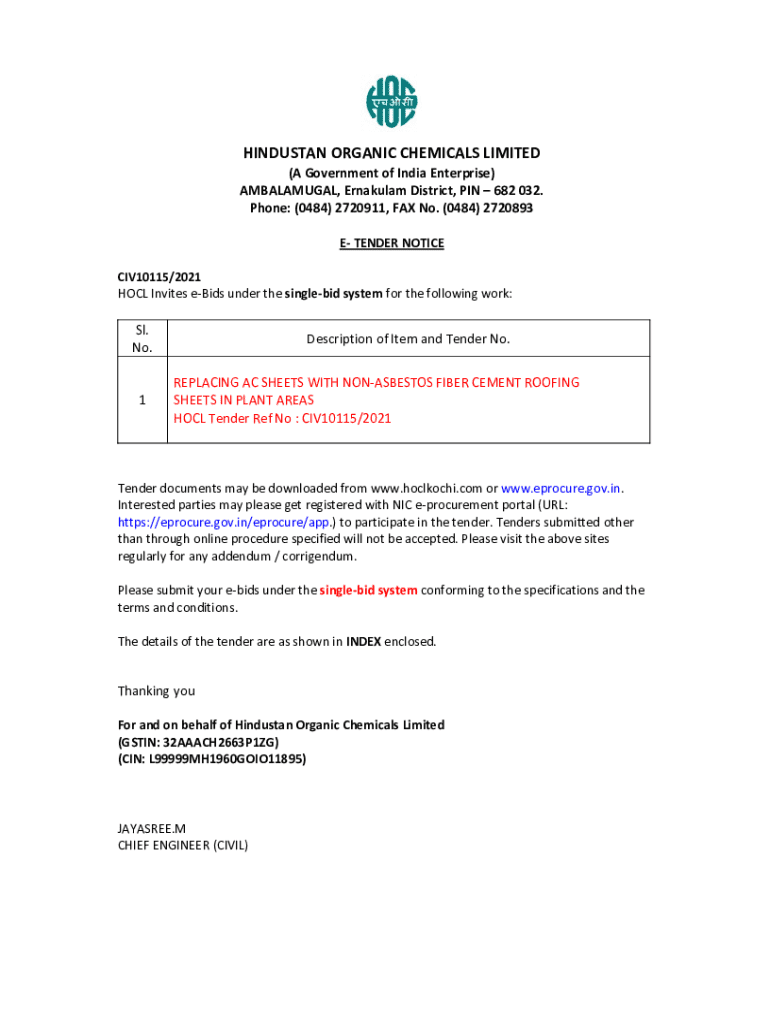 एचओसी

HINDUSTAN ORGANIC CHEMICALS LIMITED
(A Government of India Enterprise)
AMBALAMUGAL, Ernakulam District, PIN – 682 032.
Phone: (0484) 2720911, FAX No. (0484) 2720893

E- TENDER NOTICE

CIV10115/2021
HOCL Invites e-Bids under the single-bid system for the following work:

| Sl. No. | Description of Item and Tender No. |
|---|---|
| 1 | REPLACING AC SHEETS WITH NON-ASBESTOS FIBER CEMENT ROOFING SHEETS IN PLANT AREAS HOCL Tender Ref No : CIV10115/2021 |

Tender documents may be downloaded from www.hoclkochi.com or www.eprocure.gov.in. Interested parties may please get registered with NIC e-procurement portal (URL: https://eprocure.gov.in/eprocure/app.) to participate in the tender. Tenders submitted other than through online procedure specified will not be accepted. Please visit the above sites regularly for any addendum / corrigendum.

Please submit your e-bids under the single-bid system conforming to the specifications and the terms and conditions.

The details of the tender are as shown in INDEX enclosed.

Thanking you

For and on behalf of Hindustan Organic Chemicals Limited
(GSTIN: 32AAACH2663P1ZG)
(CIN: L99999MH1960GOIO11895)

JAYASREE.M
CHIEF ENGINEER (CIVIL)